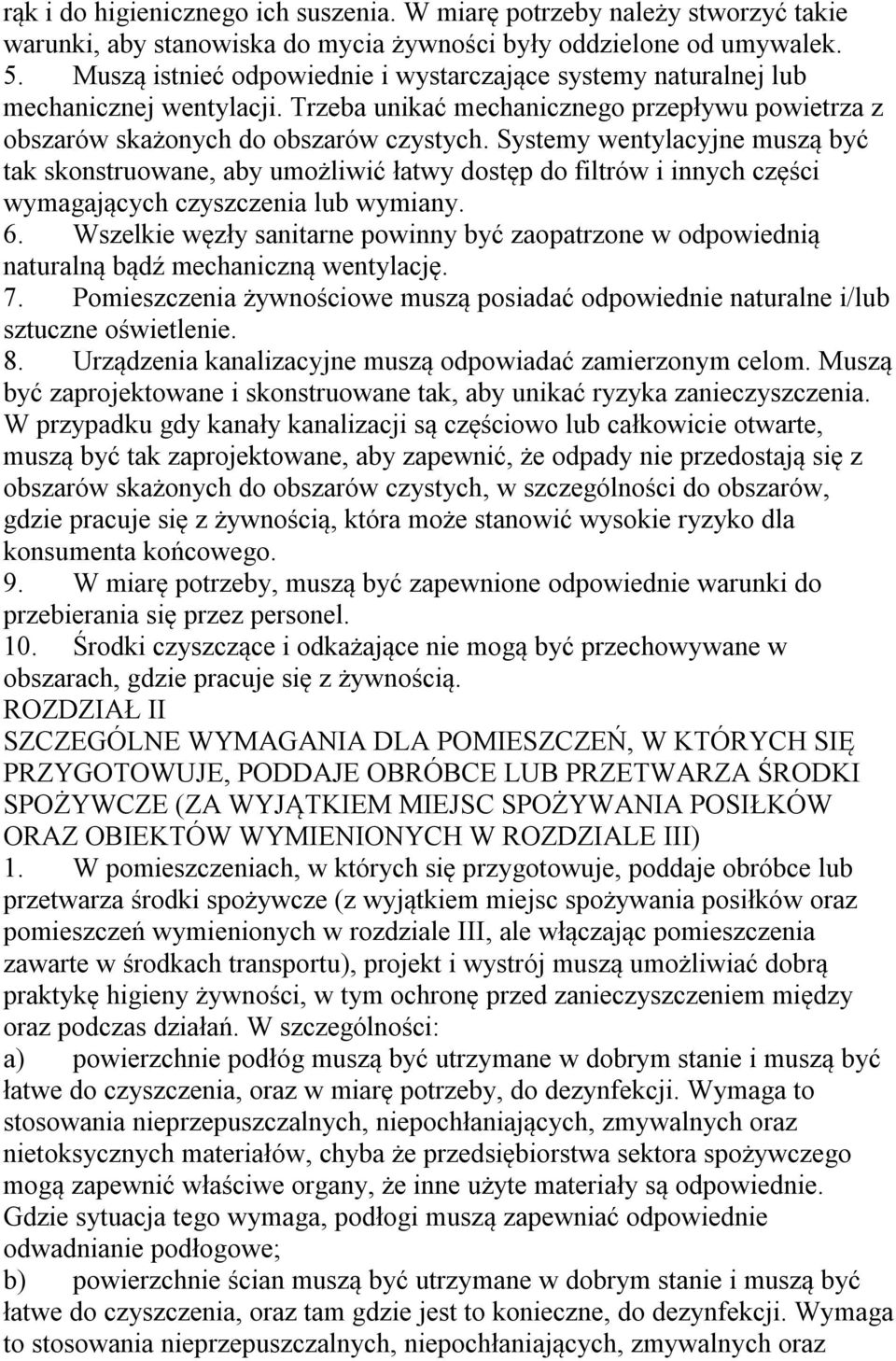 rąk i do higienicznego ich suszenia. W miarę potrzeby należy stworzyć takie warunki, aby stanowiska do mycia żywności były oddzielone od umywalek.
5. Muszą istnieć odpowiednie i wystarczające systemy naturalnej lub mechanicznej wentylacji. Trzeba unikać mechanicznego przepływu powietrza z obszarów skażonych do obszarów czystych. Systemy wentylacyjne muszą być tak skonstruowane, aby umożliwić łatwy dostęp do filtrów i innych części wymagających czyszczenia lub wymiany.
6. Wszelkie węzły sanitarne powinny być zaopatrzone w odpowiednią naturalną bądź mechaniczną wentylację.
7. Pomieszczenia żywnościowe muszą posiadać odpowiednie naturalne i/lub sztuczne oświetlenie.
8. Urządzenia kanalizacyjne muszą odpowiadać zamierzonym celom. Muszą być zaprojektowane i skonstruowane tak, aby unikać ryzyka zanieczyszczenia. W przypadku gdy kanały kanalizacji są częściowo lub całkowicie otwarte, muszą być tak zaprojektowane, aby zapewnić, że odpady nie przedostają się z obszarów skażonych do obszarów czystych, w szczególności do obszarów, gdzie pracuje się z żywnością, która może stanowić wysokie ryzyko dla konsumenta końcowego.
9. W miarę potrzeby, muszą być zapewnione odpowiednie warunki do przebierania się przez personel.
10. Środki czyszczące i odkażające nie mogą być przechowywane w obszarach, gdzie pracuje się z żywnością.
ROZDZIAŁ II
SZCZEGÓLNE WYMAGANIA DLA POMIESZCZEŃ, W KTÓRYCH SIĘ PRZYGOTOWUJE, PODDAJE OBRÓBCE LUB PRZETWARZA ŚRODKI SPOŻYWCZE (ZA WYJĄTKIEM MIEJSC SPOŻYWANIA POSIŁKÓW ORAZ OBIEKTÓW WYMIENIONYCH W ROZDZIALE III)
1. W pomieszczeniach, w których się przygotowuje, poddaje obróbce lub przetwarza środki spożywcze (z wyjątkiem miejsc spożywania posiłków oraz pomieszczeń wymienionych w rozdziale III, ale włączając pomieszczenia zawarte w środkach transportu), projekt i wystrój muszą umożliwiać dobrą praktykę higieny żywności, w tym ochronę przed zanieczyszczeniem między oraz podczas działań. W szczególności:
a) powierzchnie podłóg muszą być utrzymane w dobrym stanie i muszą być łatwe do czyszczenia, oraz w miarę potrzeby, do dezynfekcji. Wymaga to stosowania nieprzepuszczalnych, niepochłaniających, zmywalnych oraz nietoksycznych materiałów, chyba że przedsiębiorstwa sektora spożywczego mogą zapewnić właściwe organy, że inne użyte materiały są odpowiednie. Gdzie sytuacja tego wymaga, podłogi muszą zapewniać odpowiednie odwadnianie podłogowe;
b) powierzchnie ścian muszą być utrzymane w dobrym stanie i muszą być łatwe do czyszczenia, oraz tam gdzie jest to konieczne, do dezynfekcji. Wymaga to stosowania nieprzepuszczalnych, niepochłaniających, zmywalnych oraz